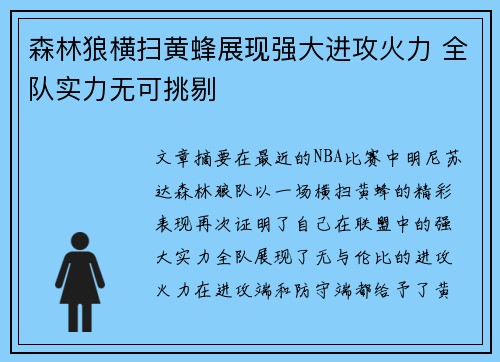 森林狼横扫黄蜂展现强大进攻火力 全队实力无可挑剔

文章摘要在最近的NBA比赛中明尼苏达森林狼队以一场横扫黄蜂的精彩表现再次证明了自己在联盟中的强大实力全队展现了无与伦比的进攻火力在进攻端和防守端都给予了黄